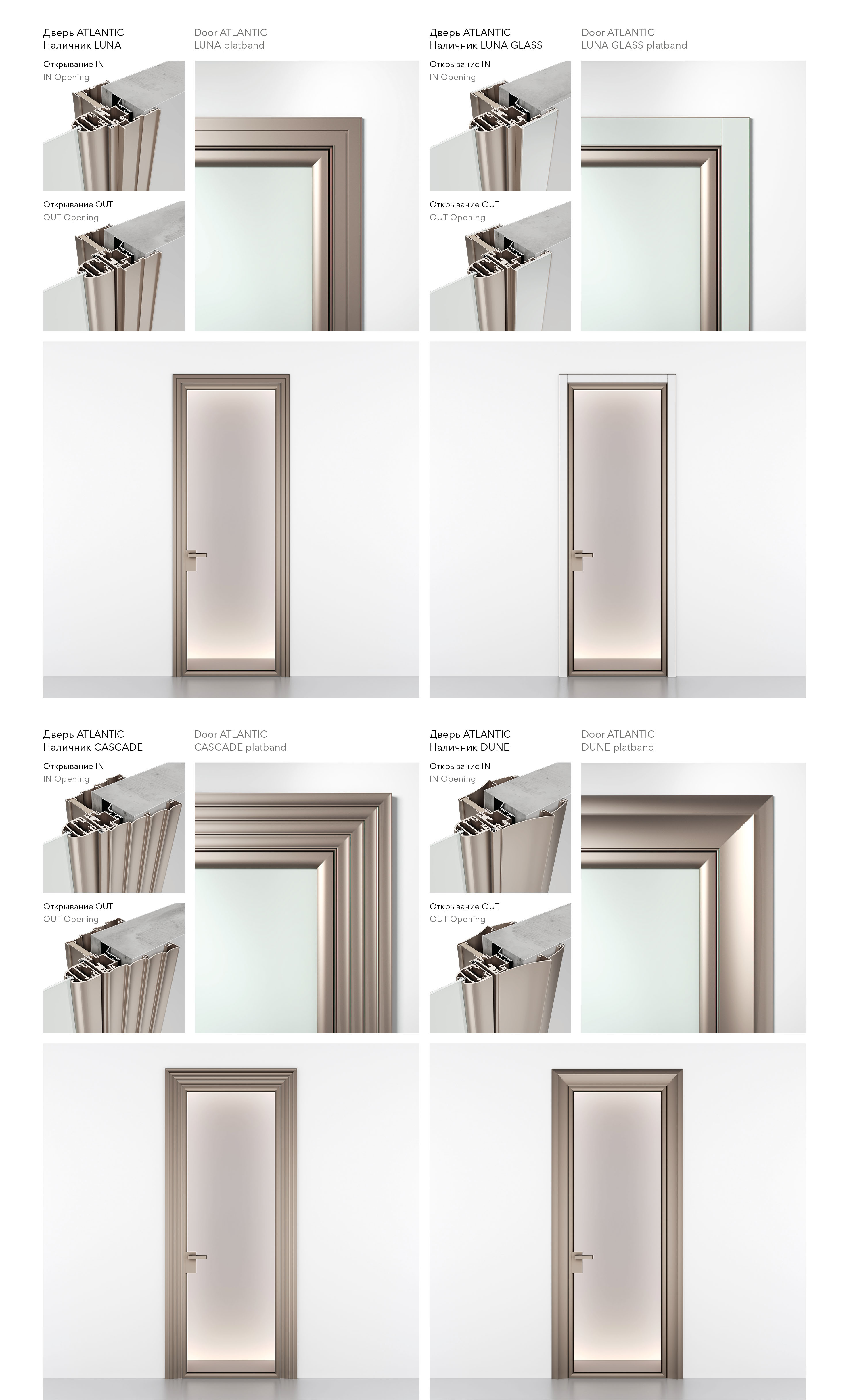 Дверь ATLANTIC
Наличник LUNA

Door ATLANTIC
LUNA platband

Открывание IN
IN Opening

Открывание OUT
OUT Opening

Дверь ATLANTIC
Наличник LUNA GLASS

Door ATLANTIC
LUNA GLASS platband

Открывание IN
IN Opening

Открывание OUT
OUT Opening

Дверь ATLANTIC
Наличник CASCADE

Door ATLANTIC
CASCADE platband

Открывание IN
IN Opening

Открывание OUT
OUT Opening

Дверь ATLANTIC
Наличник DUNE

Door ATLANTIC
DUNE platband

Открывание IN
IN Opening

Открывание OUT
OUT Opening